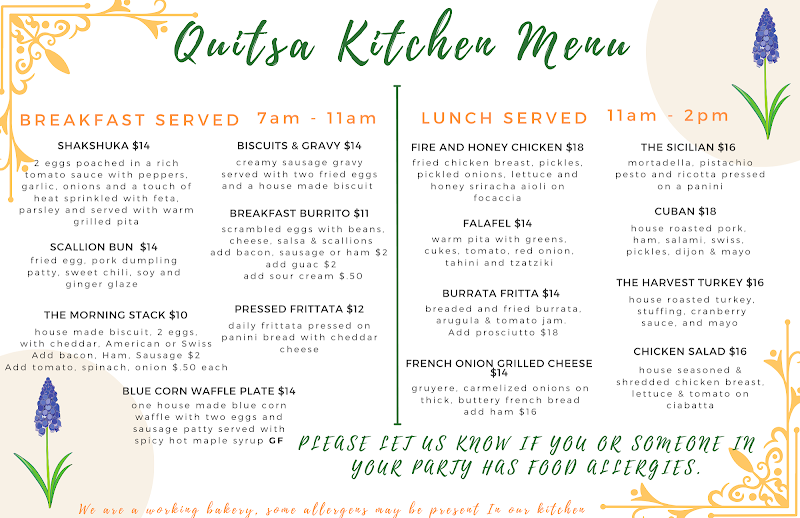 Quitsa Kitchen Menu

BREAKFAST SERVED 7am - 11am

SHAKSHUKA $14
2 eggs poached in a rich tomato sauce with peppers, garlic, onions and a touch of heat sprinkled with feta, parsley and served with warm grilled pita

SCALLION BUN $14
fried egg, pork dumpling patty, sweet chili, soy and ginger glaze

THE MORNING STACK $10
house made biscuit, 2 eggs, with cheddar, American or Swiss
Add bacon, Ham, Sausage $2
Add tomato, spinach, onion $.50 each

BISCUITS & GRAVY $14
creamy sausage gravy served with two fried eggs and a house made biscuit

BREAKFAST BURRITO $11
scrambled eggs with beans, cheese, salsa & scallions
add bacon, sausage or ham $2
add guac $2
add sour cream $.50

PRESSED FRITTATA $12
daily frittata pressed on panini bread with cheddar cheese

BLUE CORN WAFFLE PLATE $14
one house made blue corn waffle with two eggs and sausage patty served with spicy hot maple syrup GF

LUNCH SERVED 11am - 2pm

FIRE AND HONEY CHICKEN $18
fried chicken breast, pickles, pickled onions, lettuce and honey sriracha aioli on focaccia

FALAFEL $14
warm pita with greens, cukes, tomato, red onion, tahini and tzatziki

BURRATA FRITTA $14
breaded and fried burrata, arugula & tomato jam.
Add prosciutto $18

FRENCH ONION GRILLED CHEESE $14
gruyere, carmelized onions on thick, buttery french bread
add ham $16

THE SICILIAN $16
mortadella, pistachio pesto and ricotta pressed on a panini

CUBAN $18
house roasted pork, ham, salami, swiss, pickles, dijon & mayo

THE HARVEST TURKEY $16
house roasted turkey, stuffing, cranberry sauce, and mayo

CHICKEN SALAD $16
house seasoned & shredded chicken breast, lettuce & tomato on ciabatta

PLEASE LET US KNOW IF YOU OR SOMEONE IN YOUR PARTY HAS FOOD ALLERGIES.

We are a working bakery, some allergens may be present In our kitchen